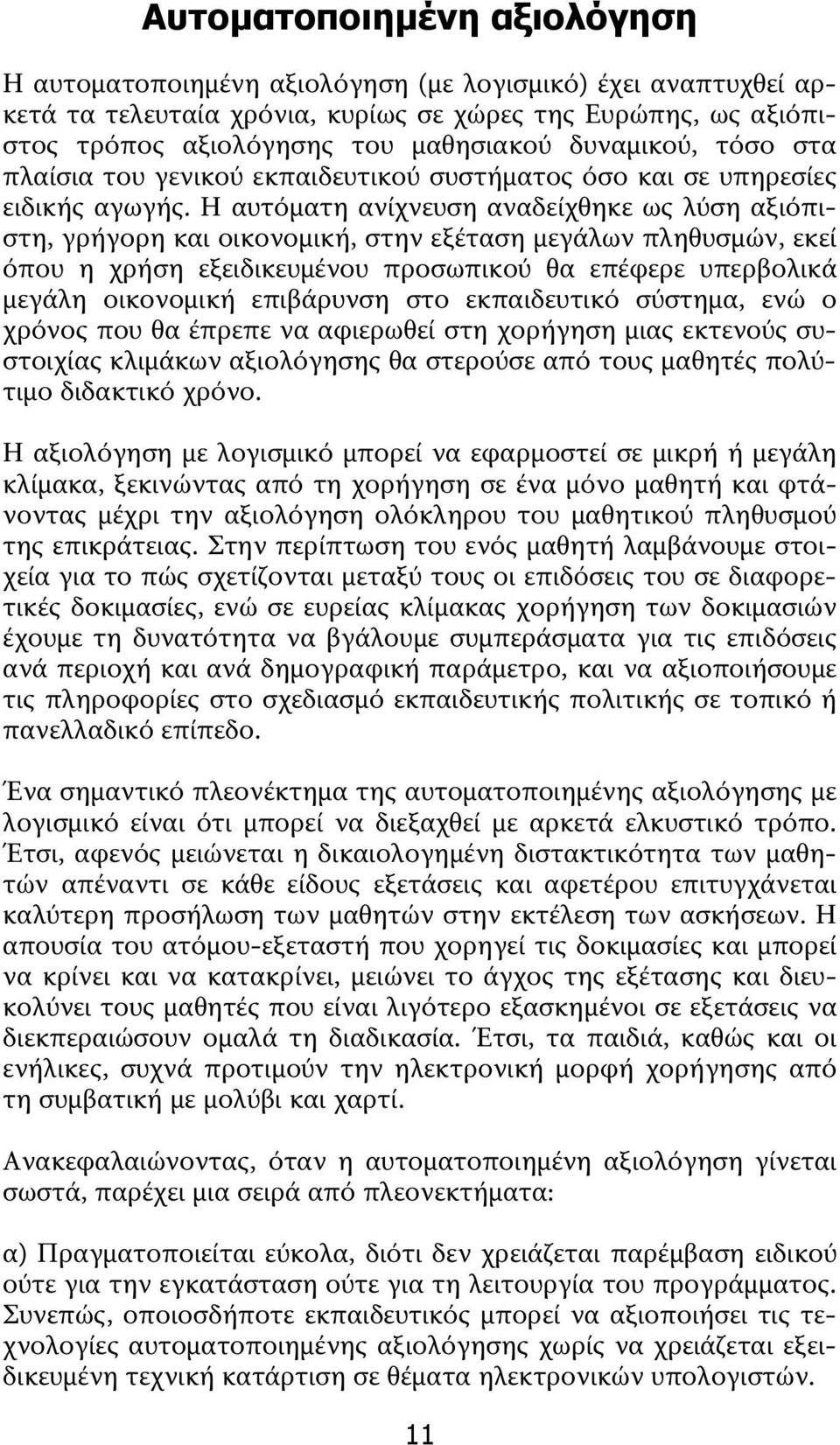 Αυτοματοποιημένη αξιολόγηση

Η αυτοματοποιημένη αξιολόγηση (με λογισμικό) έχει αναπτυχθεί αρκετά τα τελευταία χρόνια, κυρίως σε χώρες της Ευρώπης, ως αξιόπιστος τρόπος αξιολόγησης του μαθησιακού δυναμικού, τόσο στα πλαίσια του γενικού εκπαιδευτικού συστήματος όσο και σε υπηρεσίες ειδικής αγωγής. Η αυτόματη ανίχνευση αναδείχθηκε ως λύση αξιόπιστη, γρήγορη και οικονομική, στην εξέταση μεγάλων πληθυσμών, εκεί όπου η χρήση εξειδικευμένου προσωπικού θα επέφερε υπερβολικά μεγάλη οικονομική επιβάρυνση στο εκπαιδευτικό σύστημα, ενώ ο χρόνος που θα έπρεπε να αφιερωθεί στη χορήγηση μιας εκτενούς συστοιχίας κλιμάκων αξιολόγησης θα στερούσε από τους μαθητές πολύτιμο διδακτικό χρόνο.

Η αξιολόγηση με λογισμικό μπορεί να εφαρμοστεί σε μικρή ή μεγάλη κλίμακα, ξεκινώντας από τη χορήγηση σε ένα μόνο μαθητή και φτάνοντας μέχρι την αξιολόγηση ολόκληρου του μαθητικού πληθυσμού της επικράτειας. Στην περίπτωση του ενός μαθητή λαμβάνουμε στοιχεία για το πώς σχετίζονται μεταξύ τους οι επιδόσεις του σε διαφορετικές δοκιμασίες, ενώ σε ευρείας κλίμακας χορήγηση των δοκιμασιών έχουμε τη δυνατότητα να βγάλουμε συμπεράσματα για τις επιδόσεις ανά περιοχή και ανά δημογραφική παράμετρο, και να αξιοποιήσουμε τις πληροφορίες στο σχεδιασμό εκπαιδευτικής πολιτικής σε τοπικό ή πανελλαδικό επίπεδο.

Ένα σημαντικό πλεονέκτημα της αυτοματοποιημένης αξιολόγησης με λογισμικό είναι ότι μπορεί να διεξαχθεί με αρκετά ελκυστικό τρόπο. Έτσι, αφενός μειώνεται η δικαιολογημένη διστακτικότητα των μαθητών απέναντι σε κάθε είδους εξετάσεις και αφετέρου επιτυγχάνεται καλύτερη προσήλωση των μαθητών στην εκτέλεση των ασκήσεων. Η απουσία του ατόμου-εξεταστή που χορηγεί τις δοκιμασίες και μπορεί να κρίνει και να κατακρίνει, μειώνει το άγχος της εξέτασης και διευκολύνει τους μαθητές που είναι λιγότερο εξασκημένοι σε εξετάσεις να διεκπεραιώσουν ομαλά τη διαδικασία. Έτσι, τα παιδιά, καθώς και οι ενήλικες, συχνά προτιμούν την ηλεκτρονική μορφή χορήγησης από τη συμβατική με μολύβι και χαρτί.

Ανακεφαλαιώνοντας, όταν η αυτοματοποιημένη αξιολόγηση γίνεται σωστά, παρέχει μια σειρά από πλεονεκτήματα:

α) Πραγματοποιείται εύκολα, διότι δεν χρειάζεται παρέμβαση ειδικού ούτε για την εγκατάσταση ούτε για τη λειτουργία του προγράμματος. Συνεπώς, οποιοσδήποτε εκπαιδευτικός μπορεί να αξιοποιήσει τις τεχνολογίες αυτοματοποιημένης αξιολόγησης χωρίς να χρειάζεται εξειδικευμένη τεχνική κατάρτιση σε θέματα ηλεκτρονικών υπολογιστών.

11